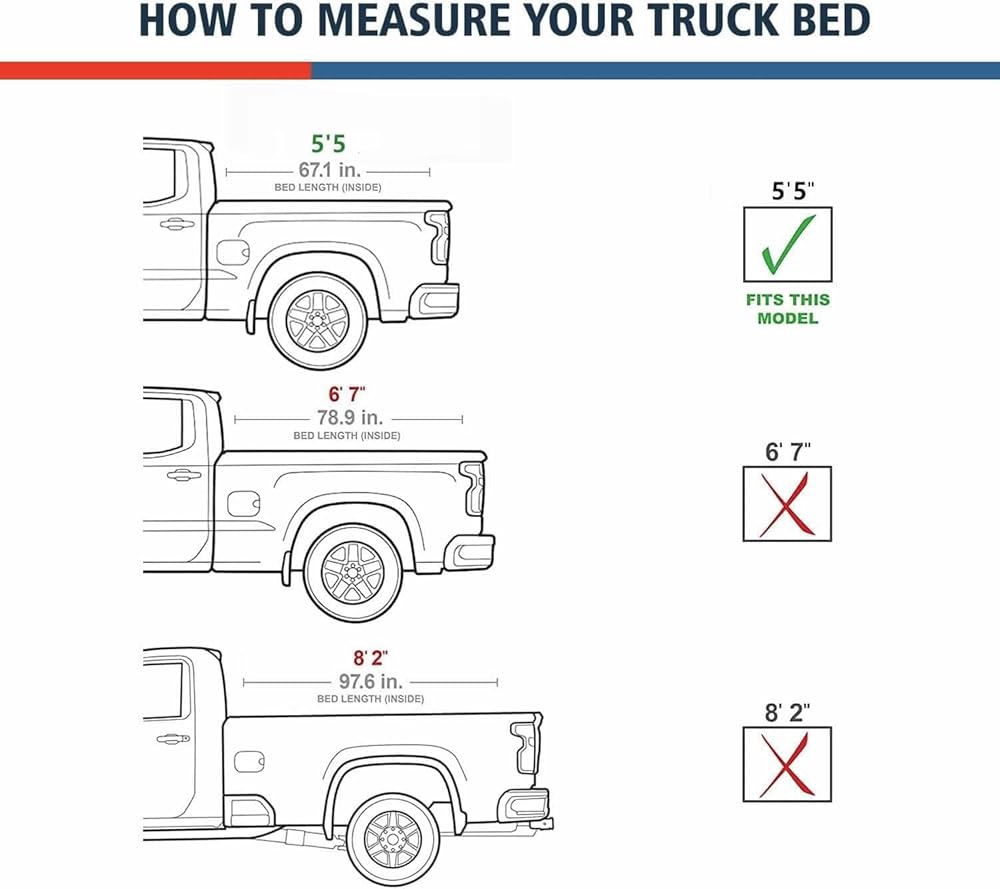 HOW TO MEASURE YOUR TRUCK BED

5'5
67.1 in.
BED LENGTH (INSIDE)

5'5"
FITS THIS MODEL

6' 7"
78.9 in.
BED LENGTH (INSIDE)

6' 7"

8' 2"
97.6 in.
BED LENGTH (INSIDE)

8' 2"